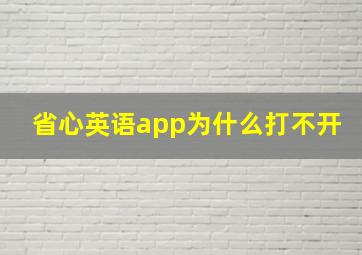 省心英语app为什么打不开